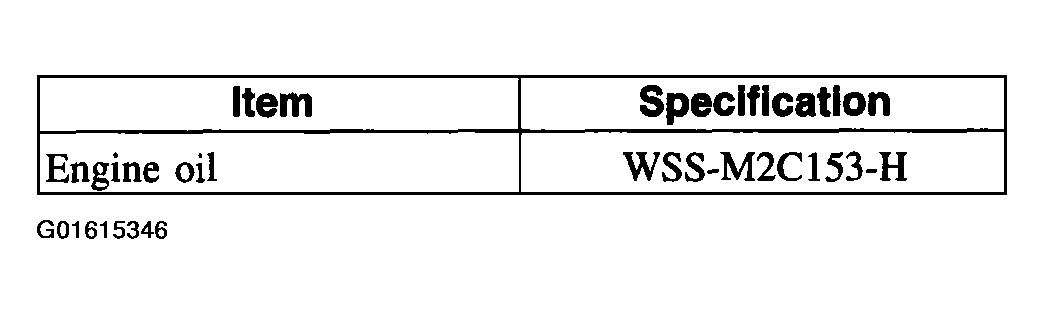 | Item | Specification |
|---|---|
| Engine oil | WSS-M2C153-H |

G01615346